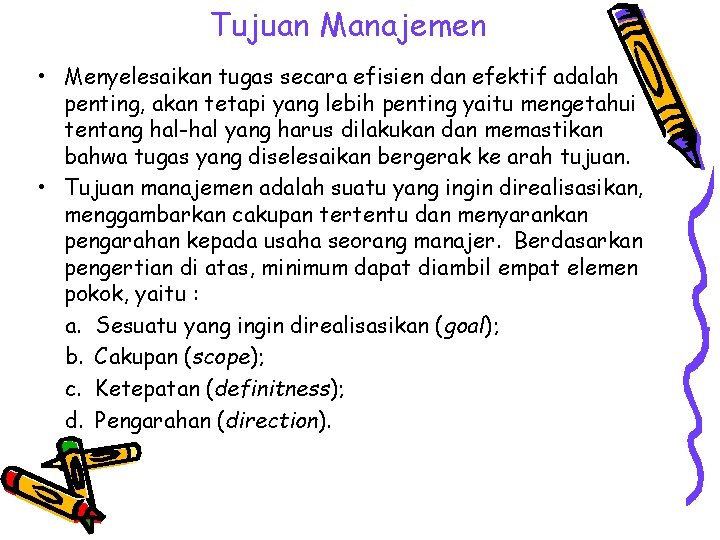 Tujuan Manajemen

• Menyelesaikan tugas secara efisien dan efektif adalah penting, akan tetapi yang lebih penting yaitu mengetahui tentang hal-hal yang harus dilakukan dan memastikan bahwa tugas yang diselesaikan bergerak ke arah tujuan.

• Tujuan manajemen adalah suatu yang ingin direalisasikan, menggambarkan cakupan tertentu dan menyarankan pengarahan kepada usaha seorang manajer. Berdasarkan pengertian di atas, minimum dapat diambil empat elemen pokok, yaitu :

a. Sesuatu yang ingin direalisasikan (goal);
b. Cakupan (scope);
c. Ketepatan (definitness);
d. Pengarahan (direction).